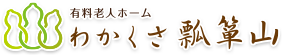 有料老人ホーム
わかくさ 瓢箪山